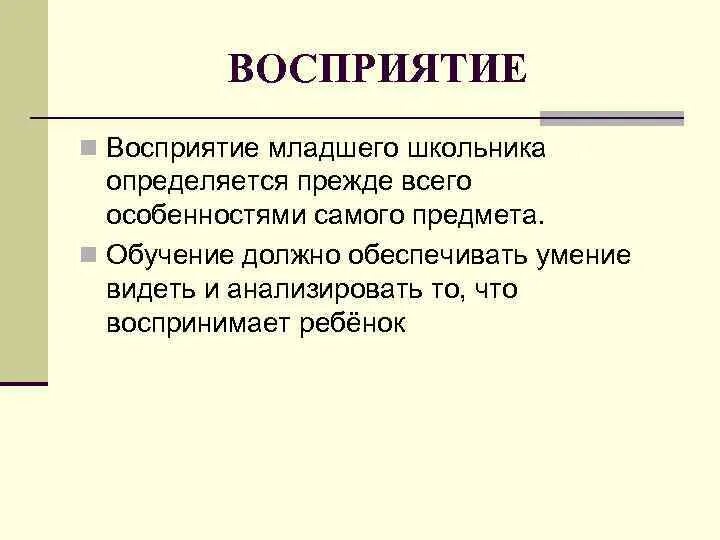 ВОСПРИЯТИЕ

Восприятие младшего школьника определяется прежде всего особенностями самого предмета.

Обучение должно обеспечивать умение видеть и анализировать то, что воспринимает ребёнок